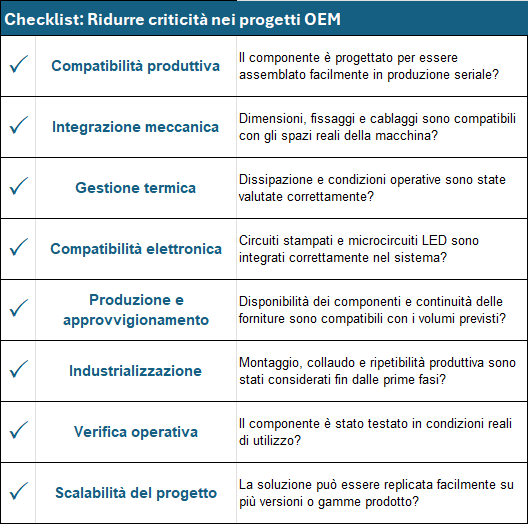 Checklist: Ridurre criticità nei progetti OEM

| | | |
|---|---|---|
| ✓ | Compatibilità produttiva | Il componente è progettato per essere assemblato facilmente in produzione seriale? |
| ✓ | Integrazione meccanica | Dimensioni, fissaggi e cablaggi sono compatibili con gli spazi reali della macchina? |
| ✓ | Gestione termica | Dissipazione e condizioni operative sono state valutate correttamente? |
| ✓ | Compatibilità elettronica | Circuiti stampati e microcircuiti LED sono integrati correttamente nel sistema? |
| ✓ | Produzione e approvvigionamento | Disponibilità dei componenti e continuità delle forniture sono compatibili con i volumi previsti? |
| ✓ | Industrializzazione | Montaggio, collaudo e ripetibilità produttiva sono stati considerati fin dalle prime fasi? |
| ✓ | Verifica operativa | Il componente è stato testato in condizioni reali di utilizzo? |
| ✓ | Scalabilità del progetto | La soluzione può essere replicata facilmente su più versioni o gamme prodotto? |